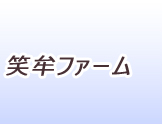 笑牟ファーム